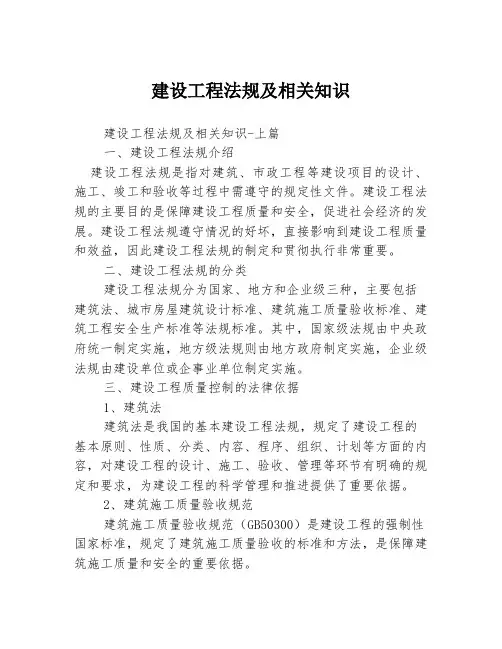 建设工程法规及相关知识

建设工程法规及相关知识-上篇

一、建设工程法规介绍

建设工程法规是指对建筑、市政工程等建设项目的设计、施工、竣工和验收等过程中需遵守的规定性文件。建设工程法规的主要目的是保障建设工程质量和安全，促进社会经济的发展。建设工程法规遵守情况的好坏，直接影响到建设工程质量和效益，因此建设工程法规的制定和贯彻执行非常重要。

二、建设工程法规的分类

建设工程法规分为国家、地方和企业级三种，主要包括建筑法、城市房屋建筑设计标准、建筑施工质量验收标准、建筑工程安全生产标准等法规标准。其中，国家级法规由中央政府统一制定实施，地方级法规则由地方政府制定实施，企业级法规由建设单位或企事业单位制定实施。

三、建设工程质量控制的法律依据

1、建筑法

建筑法是我国的基本建设工程法规，规定了建设工程的基本原则、性质、分类、内容、程序、组织、计划等方面的内容，对建设工程的设计、施工、验收、管理等环节有明确的规定和要求，为建设工程的科学管理和推进提供了重要依据。

2、建筑施工质量验收规范

建筑施工质量验收规范（GB50300）是建设工程的强制性国家标准，规定了建筑施工质量验收的标准和方法，是保障建筑施工质量和安全的重要依据。